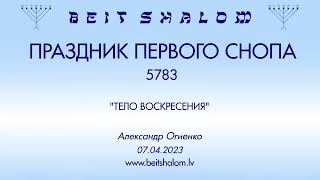 BEIT SHALOM

ПРАЗДНИК ПЕРВОГО СНОПА

5783

"ТЕЛО ВОСКРЕСЕНИЯ"

Александр Огиенко
07.04.2023
www.beitshalom.lv